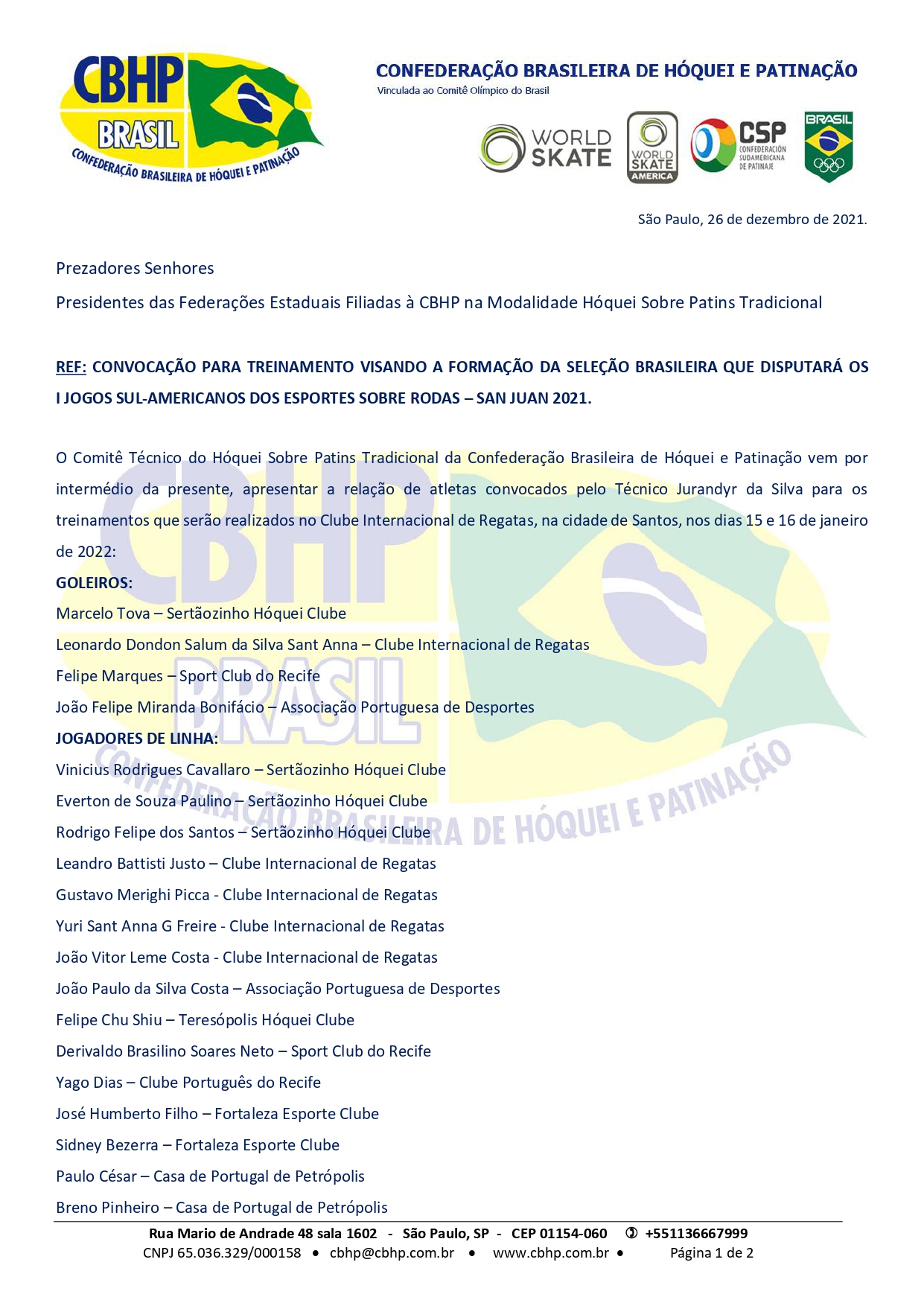 CBHP
BRASIL
CONFEDERAÇÃO BRASILEIRA DE HÓQUEI E PATINAÇÃO

CONFEDERAÇÃO BRASILEIRA DE HÓQUEI E PATINAÇÃO
Vinculada ao Comitê Olímpico do Brasil

WORLD SKATE
WORLD SKATE AMERICA
CSP CONFEDERACIÓN SUDAMERICANA DE PATINAJE
BRASIL

São Paulo, 26 de dezembro de 2021.

Prezadores Senhores

Presidentes das Federações Estaduais Filiadas à CBHP na Modalidade Hóquei Sobre Patins Tradicional

REF: CONVOCAÇÃO PARA TREINAMENTO VISANDO A FORMAÇÃO DA SELEÇÃO BRASILEIRA QUE DISPUTARÁ OS I JOGOS SUL-AMERICANOS DOS ESPORTES SOBRE RODAS – SAN JUAN 2021.

O Comitê Técnico do Hóquei Sobre Patins Tradicional da Confederação Brasileira de Hóquei e Patinação vem por intermédio da presente, apresentar a relação de atletas convocados pelo Técnico Jurandyr da Silva para os treinamentos que serão realizados no Clube Internacional de Regatas, na cidade de Santos, nos dias 15 e 16 de janeiro de 2022:

GOLEIROS:

Marcelo Tova – Sertãozinho Hóquei Clube

Leonardo Dondon Salum da Silva Sant Anna – Clube Internacional de Regatas

Felipe Marques – Sport Club do Recife

João Felipe Miranda Bonifácio – Associação Portuguesa de Desportes

JOGADORES DE LINHA:

Vinicius Rodrigues Cavallaro – Sertãozinho Hóquei Clube

Everton de Souza Paulino – Sertãozinho Hóquei Clube

Rodrigo Felipe dos Santos – Sertãozinho Hóquei Clube

Leandro Battisti Justo – Clube Internacional de Regatas

Gustavo Merighi Picca - Clube Internacional de Regatas

Yuri Sant Anna G Freire - Clube Internacional de Regatas

João Vitor Leme Costa - Clube Internacional de Regatas

João Paulo da Silva Costa – Associação Portuguesa de Desportes

Felipe Chu Shiu – Teresópolis Hóquei Clube

Derivaldo Brasilino Soares Neto – Sport Club do Recife

Yago Dias – Clube Português do Recife

José Humberto Filho – Fortaleza Esporte Clube

Sidney Bezerra – Fortaleza Esporte Clube

Paulo César – Casa de Portugal de Petrópolis

Breno Pinheiro – Casa de Portugal de Petrópolis

Rua Mario de Andrade 48 sala 1602 - São Paulo, SP - CEP 01154-060 ✆ +551136667999
CNPJ 65.036.329/000158 • cbhp@cbhp.com.br • www.cbhp.com.br • Página 1 de 2